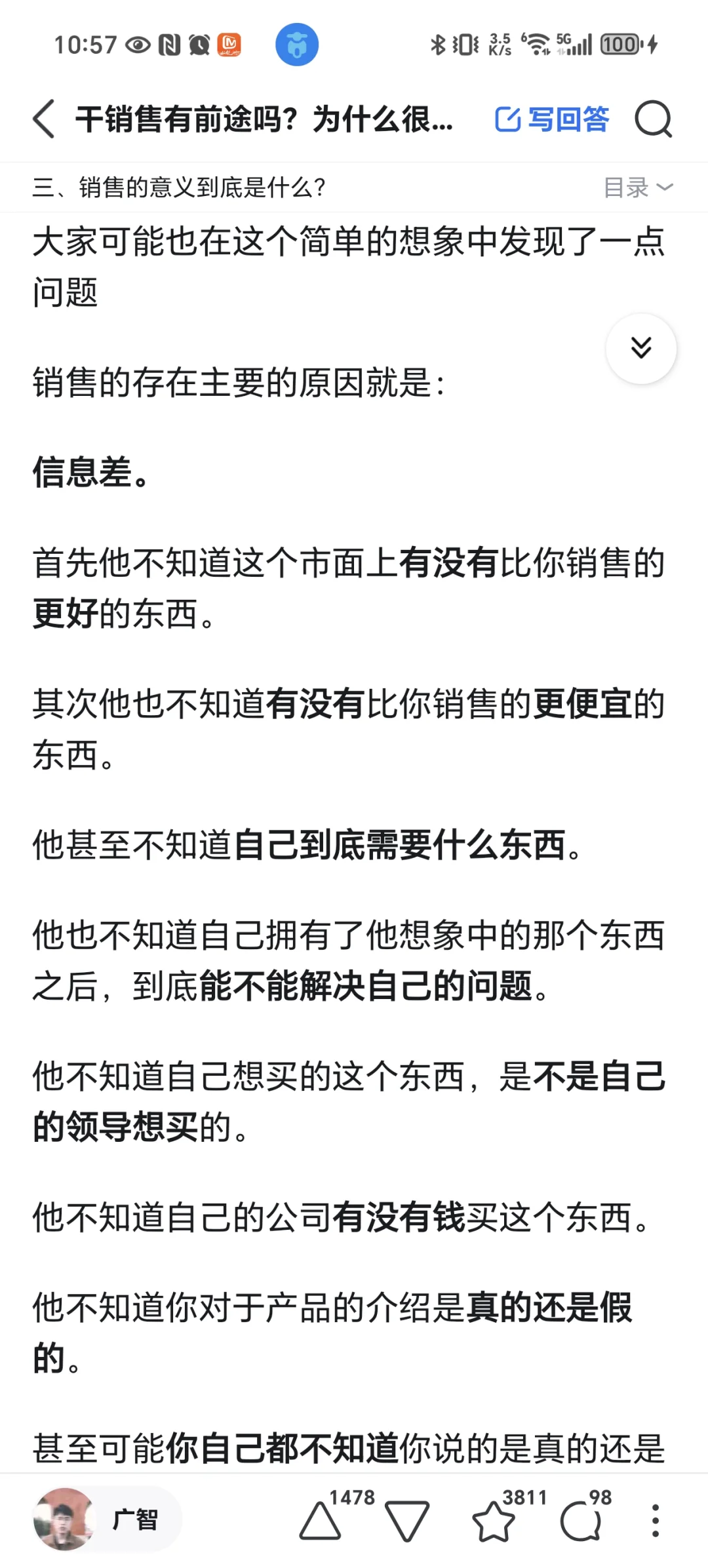 10:57 3.5 K/s 5G 100

干销售有前途吗？为什么很... 写回答

三、销售的意义到底是什么？ 目录

大家可能也在这个简单的想象中发现了一点问题

销售的存在主要的原因就是：

信息差。

首先他不知道这个市面上有没有比你销售的更好的东西。

其次他也不知道有没有比你销售的更便宜的东西。

他甚至不知道自己到底需要什么东西。

他也不知道自己拥有了他想象中的那个东西之后，到底能不能解决自己的问题。

他不知道自己想买的这个东西，是不是自己的领导想买的。

他不知道自己的公司有没有钱买这个东西。

他不知道你对于产品的介绍是真的还是假的。

甚至可能你自己都不知道你说的是真的还是

广智 1478 3811 98